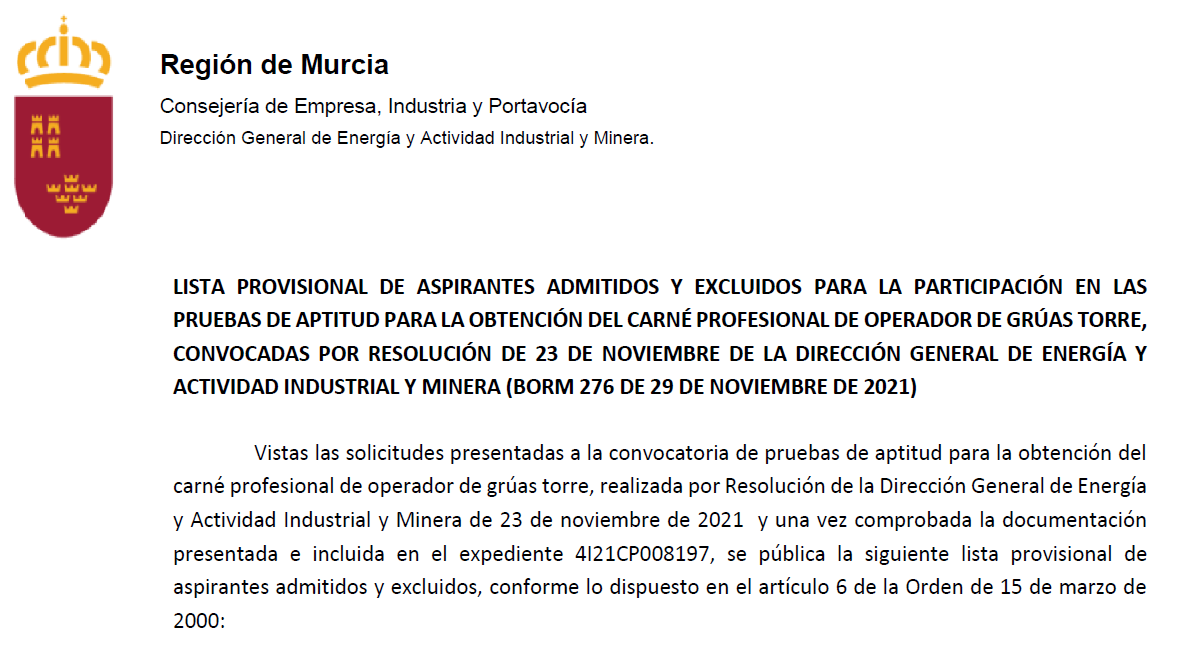 Región de Murcia
Consejería de Empresa, Industria y Portavocía
Dirección General de Energía y Actividad Industrial y Minera.

LISTA PROVISIONAL DE ASPIRANTES ADMITIDOS Y EXCLUIDOS PARA LA PARTICIPACIÓN EN LAS PRUEBAS DE APTITUD PARA LA OBTENCIÓN DEL CARNÉ PROFESIONAL DE OPERADOR DE GRÚAS TORRE, CONVOCADAS POR RESOLUCIÓN DE 23 DE NOVIEMBRE DE LA DIRECCIÓN GENERAL DE ENERGÍA Y ACTIVIDAD INDUSTRIAL Y MINERA (BORM 276 DE 29 DE NOVIEMBRE DE 2021)

Vistas las solicitudes presentadas a la convocatoria de pruebas de aptitud para la obtención del carné profesional de operador de grúas torre, realizada por Resolución de la Dirección General de Energía y Actividad Industrial y Minera de 23 de noviembre de 2021 y una vez comprobada la documentación presentada e incluida en el expediente 4I21CP008197, se pública la siguiente lista provisional de aspirantes admitidos y excluidos, conforme lo dispuesto en el artículo 6 de la Orden de 15 de marzo de 2000: